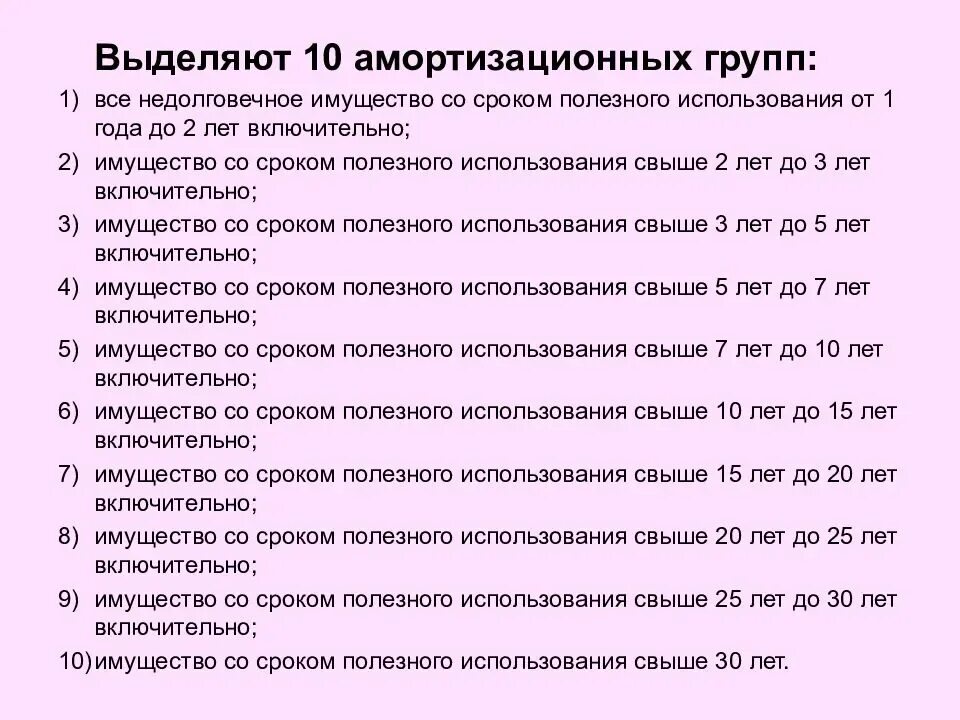 Выделяют 10 амортизационных групп:

1) все недолговечное имущество со сроком полезного использования от 1 года до 2 лет включительно;
2) имущество со сроком полезного использования свыше 2 лет до 3 лет включительно;
3) имущество со сроком полезного использования свыше 3 лет до 5 лет включительно;
4) имущество со сроком полезного использования свыше 5 лет до 7 лет включительно;
5) имущество со сроком полезного использования свыше 7 лет до 10 лет включительно;
6) имущество со сроком полезного использования свыше 10 лет до 15 лет включительно;
7) имущество со сроком полезного использования свыше 15 лет до 20 лет включительно;
8) имущество со сроком полезного использования свыше 20 лет до 25 лет включительно;
9) имущество со сроком полезного использования свыше 25 лет до 30 лет включительно;
10) имущество со сроком полезного использования свыше 30 лет.